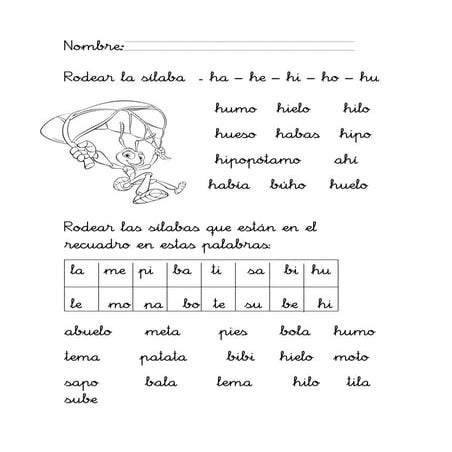 Nombre:

Rodear la sílaba - ha – he – hi – ho – hu

humo hielo hilo

hueso habas hipo

hipopótamo ahí

había búho huelo

Rodear las sílabas que están en el recuadro en estas palabras:

| la | me | pi | ba | ti | sa | bi | hu |
|---|---|---|---|---|---|---|---|
| le | mo | na | bo | te | su | be | hi |

abuelo meta pies bola humo

tema patata bibi hielo moto

sapo bala lema hilo tila

sube